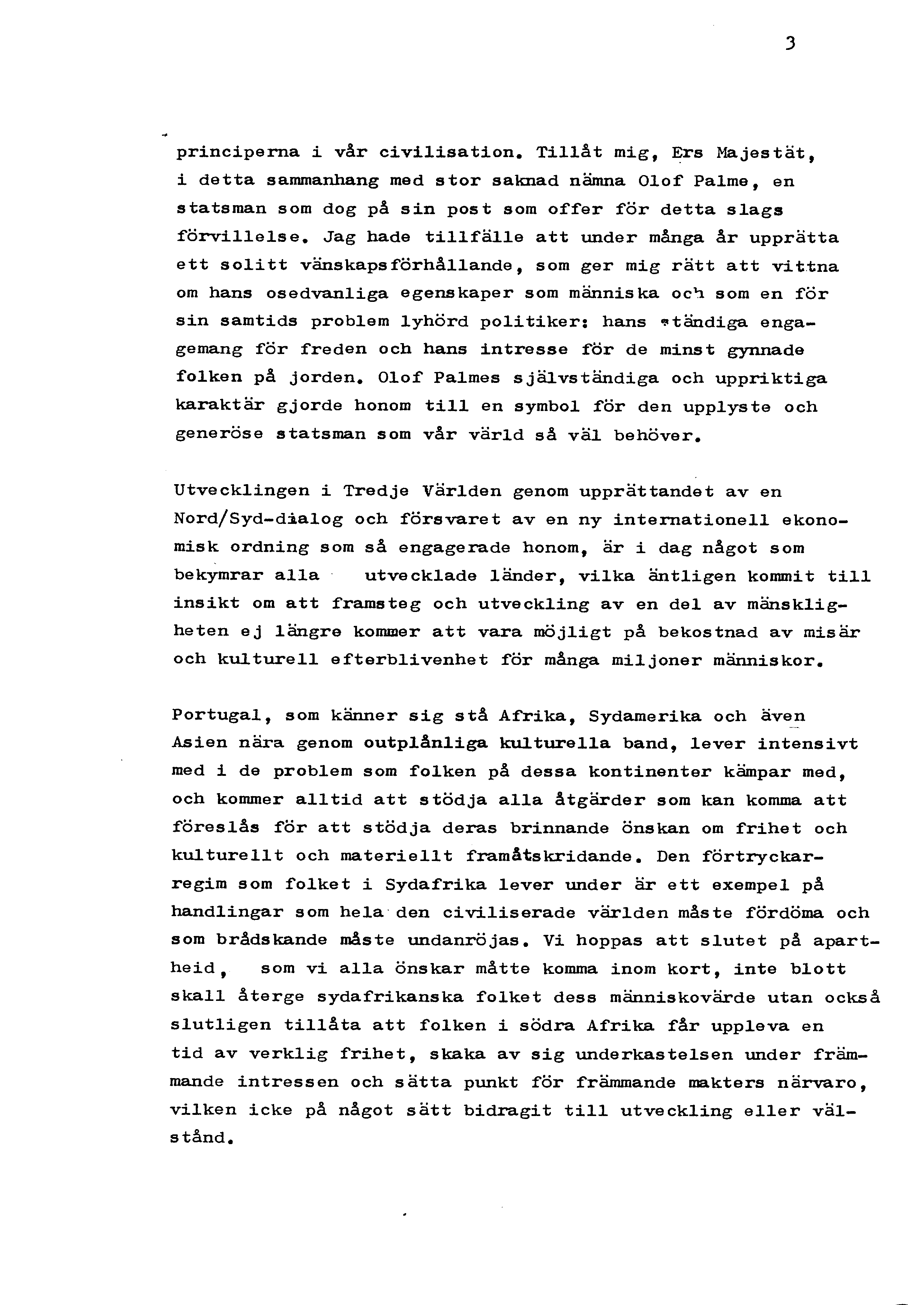 3

principerna i vår civilisation. Tillåt mig, Ers Majestät, i detta sammanhang med stor saknad nämna Olof Palme, en statsman som dog på sin post som offer för detta slags förvillelse. Jag hade tillfälle att under många år upprätta ett solitt vänskapsförhållande, som ger mig rätt att vittna om hans osedvanliga egenskaper som människa och som en för sin samtids problem lyhörd politiker: hans ständiga engagemang för freden och hans intresse för de minst gynnade folken på jorden. Olof Palmes självständiga och uppriktiga karaktär gjorde honom till en symbol för den upplyste och generöse statsman som vår värld så väl behöver.

Utvecklingen i Tredje Världen genom upprättandet av en Nord/Syd-dialog och försvaret av en ny internationell ekonomisk ordning som så engagerade honom, är i dag något som bekymrar alla utvecklade länder, vilka äntligen kommit till insikt om att framsteg och utveckling av en del av mänskligheten ej längre kommer att vara möjligt på bekostnad av misär och kulturell efterblivenhet för många miljoner människor.

Portugal, som känner sig stå Afrika, Sydamerika och även Asien nära genom outplånliga kulturella band, lever intensivt med i de problem som folken på dessa kontinenter kämpar med, och kommer alltid att stödja alla åtgärder som kan komma att föreslås för att stödja deras brinnande önskan om frihet och kulturellt och materiellt framåtskridande. Den förtryckarregim som folket i Sydafrika lever under är ett exempel på handlingar som hela den civiliserade världen måste fördöma och som brådskande måste undanröjas. Vi hoppas att slutet på apartheid, som vi alla önskar måtte komma inom kort, inte blott skall återge sydafrikanska folket dess människovärde utan också slutligen tillåta att folken i södra Afrika får uppleva en tid av verklig frihet, skaka av sig underkastelsen under främmande intressen och sätta punkt för främmande makters närvaro, vilken icke på något sätt bidragit till utveckling eller välstånd.